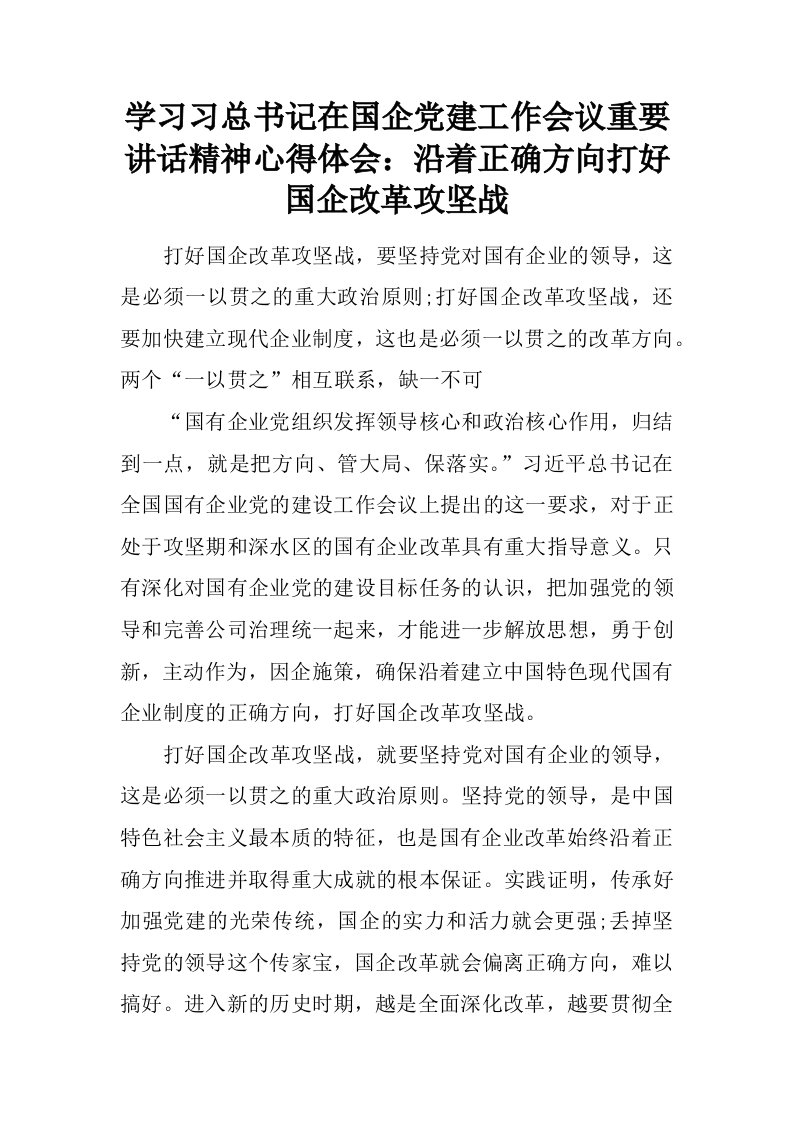 学习习总书记在国企党建工作会议重要讲话精神心得体会：沿着正确方向打好国企改革攻坚战

打好国企改革攻坚战，要坚持党对国有企业的领导，这是必须一以贯之的重大政治原则;打好国企改革攻坚战，还要加快建立现代企业制度，这也是必须一以贯之的改革方向。两个“一以贯之”相互联系，缺一不可

“国有企业党组织发挥领导核心和政治核心作用，归结到一点，就是把方向、管大局、保落实。”习近平总书记在全国国有企业党的建设工作会议上提出的这一要求，对于正处于攻坚期和深水区的国有企业改革具有重大指导意义。只有深化对国有企业党的建设目标任务的认识，把加强党的领导和完善公司治理统一起来，才能进一步解放思想，勇于创新，主动作为，因企施策，确保沿着建立中国特色现代国有企业制度的正确方向，打好国企改革攻坚战。

打好国企改革攻坚战，就要坚持党对国有企业的领导，这是必须一以贯之的重大政治原则。坚持党的领导，是中国特色社会主义最本质的特征，也是国有企业改革始终沿着正确方向推进并取得重大成就的根本保证。实践证明，传承好加强党建的光荣传统，国企的实力和活力就会更强;丢掉坚持党的领导这个传家宝，国企改革就会偏离正确方向，难以搞好。进入新的历史时期，越是全面深化改革，越要贯彻全